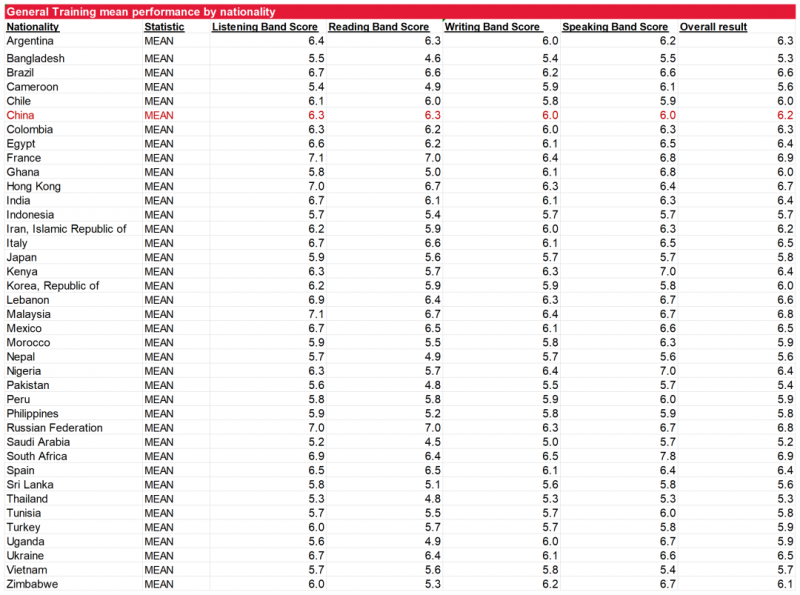 General Training mean performance by nationality

| Nationality | Statistic | Listening Band Score | Reading Band Score | Writing Band Score | Speaking Band Score | Overall result |
|---|---|---|---|---|---|---|
| Argentina | MEAN | 6.4 | 6.3 | 6.0 | 6.2 | 6.3 |
| Bangladesh | MEAN | 5.5 | 4.6 | 5.4 | 5.5 | 5.3 |
| Brazil | MEAN | 6.7 | 6.6 | 6.2 | 6.6 | 6.6 |
| Cameroon | MEAN | 5.4 | 4.9 | 5.9 | 6.1 | 5.6 |
| Chile | MEAN | 6.1 | 6.0 | 5.8 | 5.9 | 6.0 |
| China | MEAN | 6.3 | 6.3 | 6.0 | 6.0 | 6.2 |
| Colombia | MEAN | 6.3 | 6.2 | 6.0 | 6.3 | 6.3 |
| Egypt | MEAN | 6.6 | 6.2 | 6.1 | 6.5 | 6.4 |
| France | MEAN | 7.1 | 7.0 | 6.4 | 6.8 | 6.9 |
| Ghana | MEAN | 5.8 | 5.0 | 6.1 | 6.8 | 6.0 |
| Hong Kong | MEAN | 7.0 | 6.7 | 6.3 | 6.4 | 6.7 |
| India | MEAN | 6.7 | 6.1 | 6.1 | 6.3 | 6.4 |
| Indonesia | MEAN | 5.7 | 5.4 | 5.7 | 5.7 | 5.7 |
| Iran, Islamic Republic of | MEAN | 6.2 | 5.9 | 6.0 | 6.3 | 6.2 |
| Italy | MEAN | 6.7 | 6.6 | 6.1 | 6.5 | 6.5 |
| Japan | MEAN | 5.9 | 5.6 | 5.7 | 5.7 | 5.8 |
| Kenya | MEAN | 6.3 | 5.7 | 6.3 | 7.0 | 6.4 |
| Korea, Republic of | MEAN | 6.2 | 5.9 | 5.9 | 5.8 | 6.0 |
| Lebanon | MEAN | 6.9 | 6.4 | 6.3 | 6.7 | 6.6 |
| Malaysia | MEAN | 7.1 | 6.7 | 6.4 | 6.7 | 6.8 |
| Mexico | MEAN | 6.7 | 6.5 | 6.1 | 6.6 | 6.5 |
| Morocco | MEAN | 5.9 | 5.5 | 5.8 | 6.3 | 5.9 |
| Nepal | MEAN | 5.7 | 4.9 | 5.7 | 5.6 | 5.6 |
| Nigeria | MEAN | 6.3 | 5.7 | 6.4 | 7.0 | 6.4 |
| Pakistan | MEAN | 5.6 | 4.8 | 5.5 | 5.7 | 5.4 |
| Peru | MEAN | 5.8 | 5.8 | 5.9 | 6.0 | 5.9 |
| Philippines | MEAN | 5.9 | 5.2 | 5.8 | 5.9 | 5.8 |
| Russian Federation | MEAN | 7.0 | 7.0 | 6.3 | 6.7 | 6.8 |
| Saudi Arabia | MEAN | 5.2 | 4.5 | 5.0 | 5.7 | 5.2 |
| South Africa | MEAN | 6.9 | 6.4 | 6.5 | 7.8 | 6.9 |
| Spain | MEAN | 6.5 | 6.5 | 6.1 | 6.4 | 6.4 |
| Sri Lanka | MEAN | 5.8 | 5.1 | 5.6 | 5.8 | 5.6 |
| Thailand | MEAN | 5.3 | 4.8 | 5.3 | 5.3 | 5.3 |
| Tunisia | MEAN | 5.7 | 5.5 | 5.7 | 6.0 | 5.8 |
| Turkey | MEAN | 6.0 | 5.7 | 5.7 | 5.8 | 5.9 |
| Uganda | MEAN | 5.6 | 4.9 | 6.0 | 6.7 | 5.9 |
| Ukraine | MEAN | 6.7 | 6.4 | 6.1 | 6.6 | 6.5 |
| Vietnam | MEAN | 5.7 | 5.6 | 5.8 | 5.4 | 5.7 |
| Zimbabwe | MEAN | 6.0 | 5.3 | 6.2 | 6.7 | 6.1 |